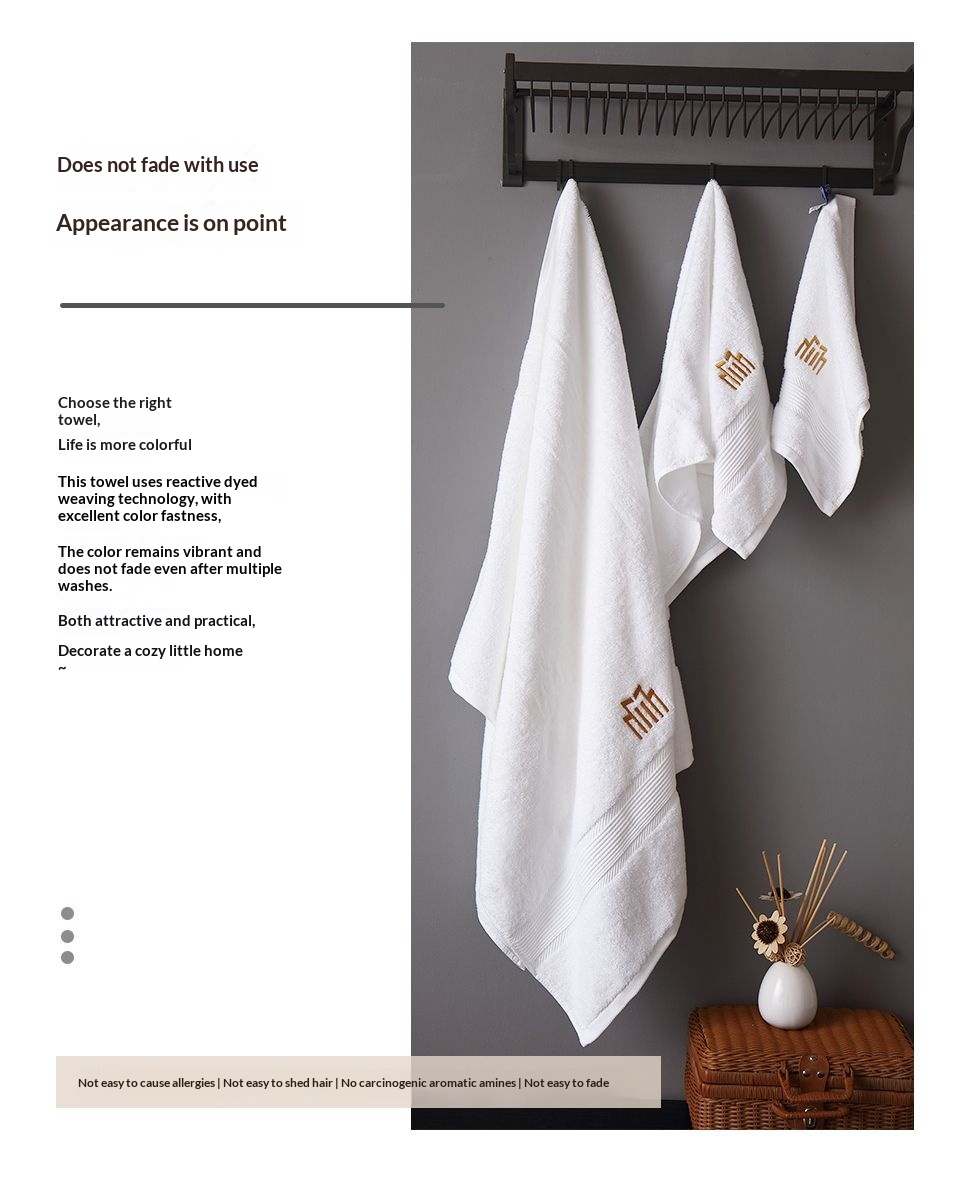 Does not fade with use

Appearance is on point

Choose the right towel,

Life is more colorful

This towel uses reactive dyed weaving technology, with excellent color fastness,

The color remains vibrant and does not fade even after multiple washes.

Both attractive and practical,

Decorate a cozy little home
~

Not easy to cause allergies | Not easy to shed hair | No carcinogenic aromatic amines | Not easy to fade